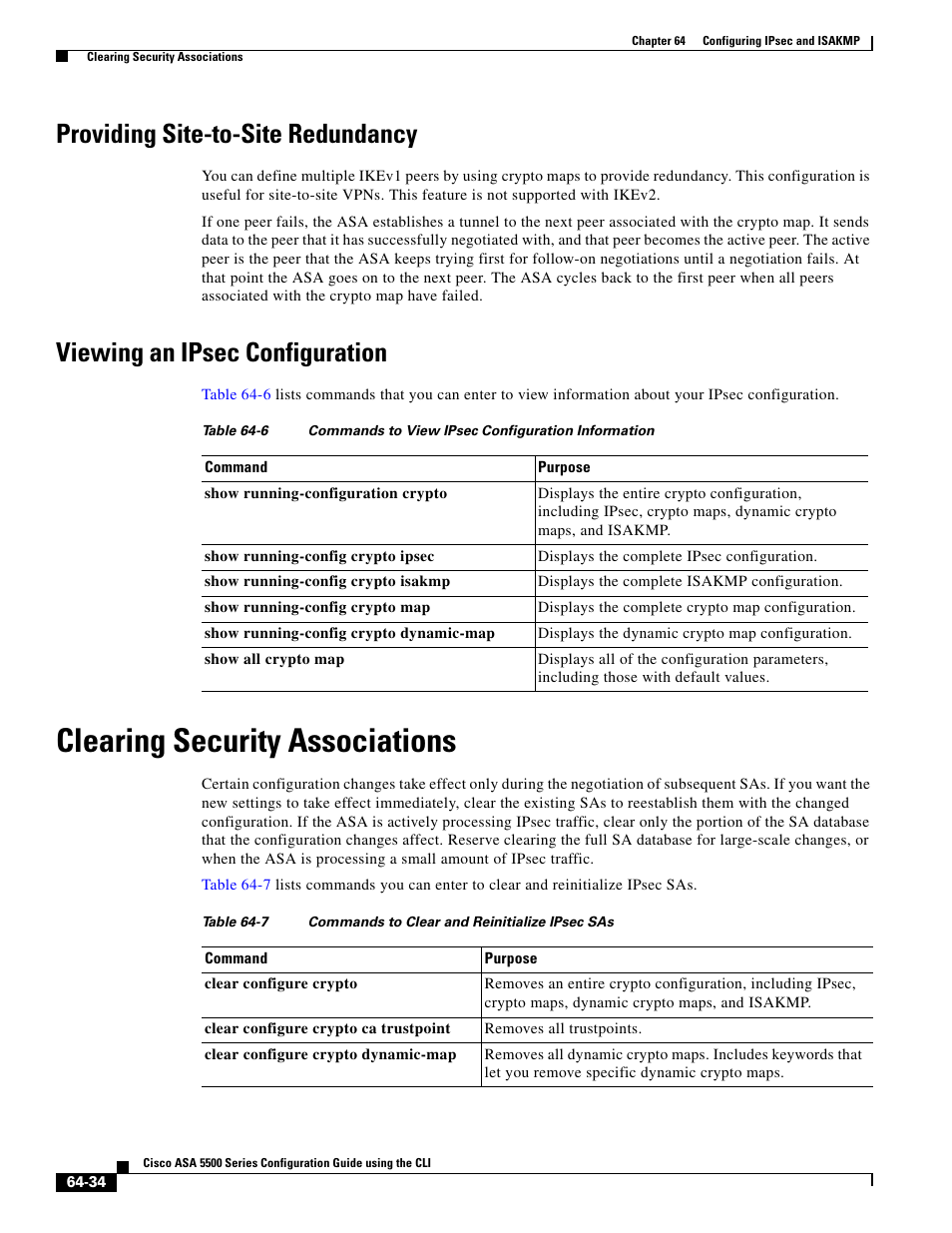 Chapter 64 Configuring IPsec and ISAKMP

Clearing Security Associations

Providing Site-to-Site Redundancy

You can define multiple IKEv1 peers by using crypto maps to provide redundancy. This configuration is useful for site-to-site VPNs. This feature is not supported with IKEv2.

If one peer fails, the ASA establishes a tunnel to the next peer associated with the crypto map. It sends data to the peer that it has successfully negotiated with, and that peer becomes the active peer. The active peer is the peer that the ASA keeps trying first for follow-on negotiations until a negotiation fails. At that point the ASA goes on to the next peer. The ASA cycles back to the first peer when all peers associated with the crypto map have failed.

Viewing an IPsec Configuration

Table 64-6 lists commands that you can enter to view information about your IPsec configuration.

Table 64-6 Commands to View IPsec Configuration Information

| Command | Purpose |
|---|---|
| show running-configuration crypto | Displays the entire crypto configuration, including IPsec, crypto maps, dynamic crypto maps, and ISAKMP. |
| show running-config crypto ipsec | Displays the complete IPsec configuration. |
| show running-config crypto isakmp | Displays the complete ISAKMP configuration. |
| show running-config crypto map | Displays the complete crypto map configuration. |
| show running-config crypto dynamic-map | Displays the dynamic crypto map configuration. |
| show all crypto map | Displays all of the configuration parameters, including those with default values. |

Clearing Security Associations

Certain configuration changes take effect only during the negotiation of subsequent SAs. If you want the new settings to take effect immediately, clear the existing SAs to reestablish them with the changed configuration. If the ASA is actively processing IPsec traffic, clear only the portion of the SA database that the configuration changes affect. Reserve clearing the full SA database for large-scale changes, or when the ASA is processing a small amount of IPsec traffic.

Table 64-7 lists commands you can enter to clear and reinitialize IPsec SAs.

Table 64-7 Commands to Clear and Reinitialize IPsec SAs

| Command | Purpose |
|---|---|
| clear configure crypto | Removes an entire crypto configuration, including IPsec, crypto maps, dynamic crypto maps, and ISAKMP. |
| clear configure crypto ca trustpoint | Removes all trustpoints. |
| clear configure crypto dynamic-map | Removes all dynamic crypto maps. Includes keywords that let you remove specific dynamic crypto maps. |

Cisco ASA 5500 Series Configuration Guide using the CLI

64-34